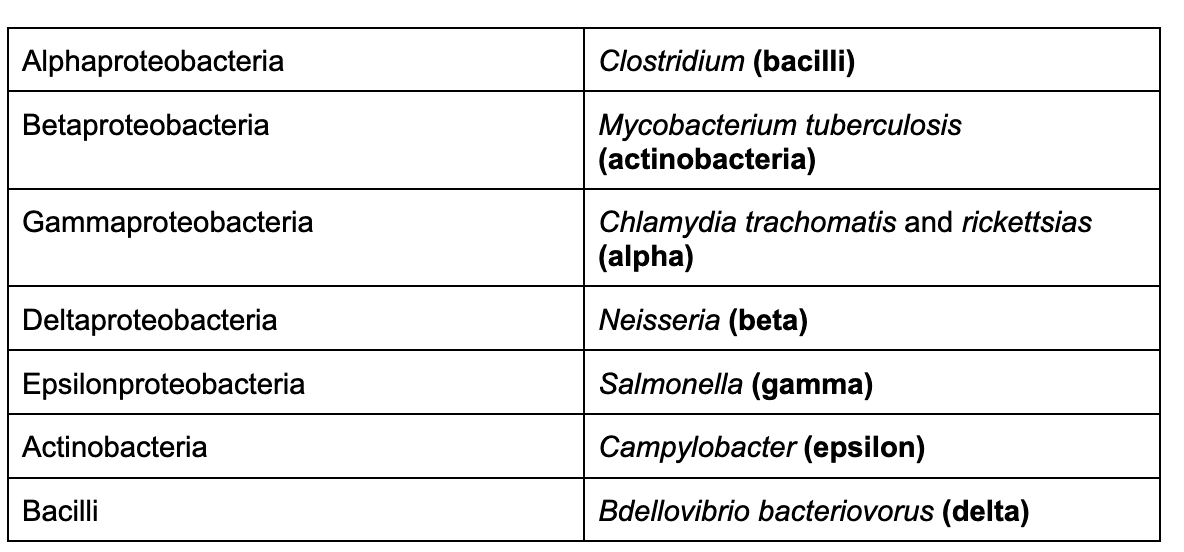 | Alphaproteobacteria | Clostridium (bacilli) |
|---|---|
| Betaproteobacteria | Mycobacterium tuberculosis (actinobacteria) |
| Gammaproteobacteria | Chlamydia trachomatis and rickettsias (alpha) |
| Deltaproteobacteria | Neisseria (beta) |
| Epsilonproteobacteria | Salmonella (gamma) |
| Actinobacteria | Campylobacter (epsilon) |
| Bacilli | Bdellovibrio bacteriovorus (delta) |